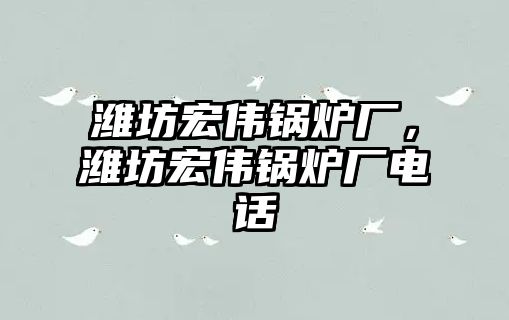 潍坊宏伟锅炉厂，潍坊宏伟锅炉厂电话